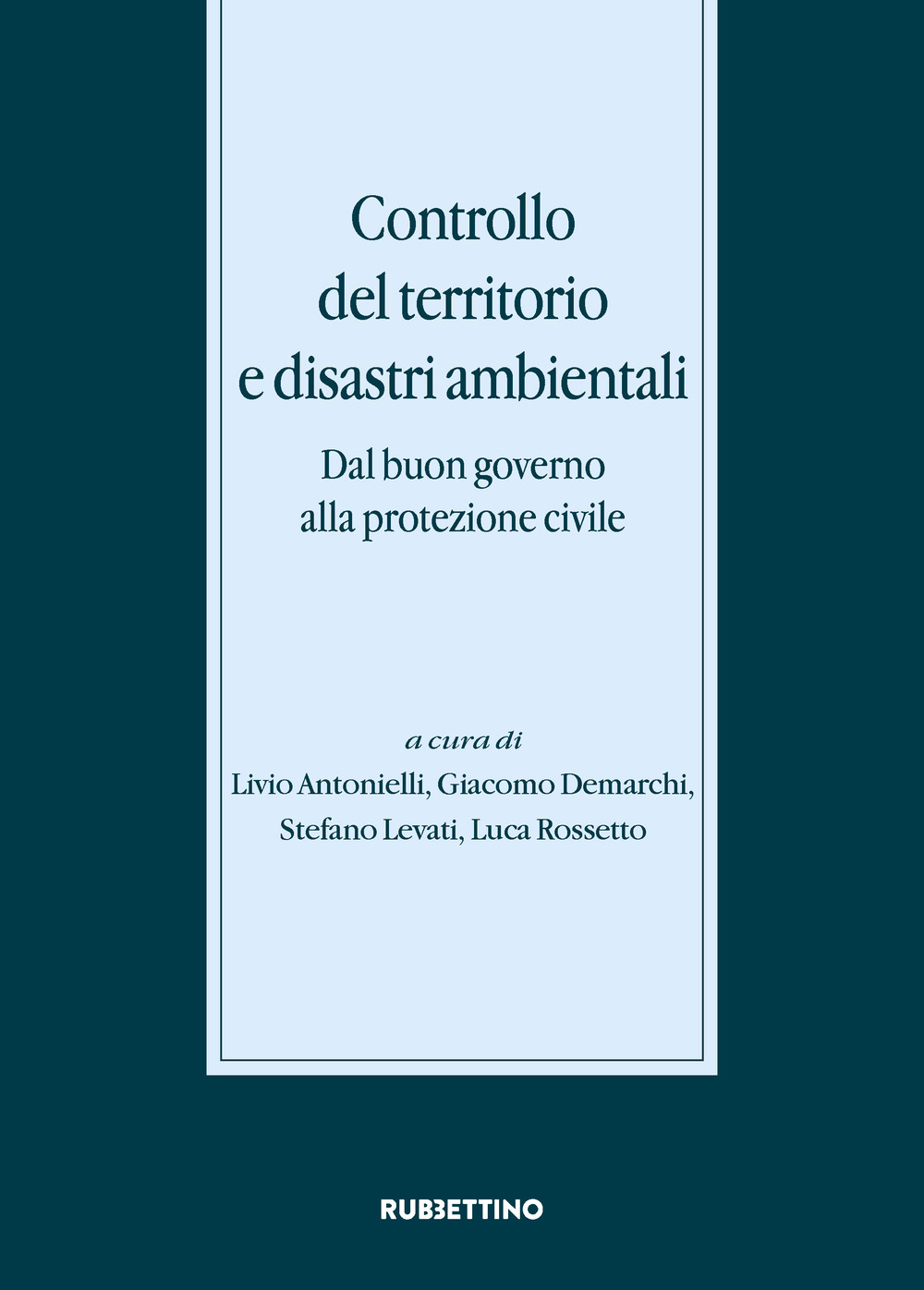 Controllo del territorio e disastri ambientali

Dal buon governo alla protezione civile

a cura di

Livio Antonielli, Giacomo Demarchi, Stefano Levati, Luca Rossetto

RUBBETTINO